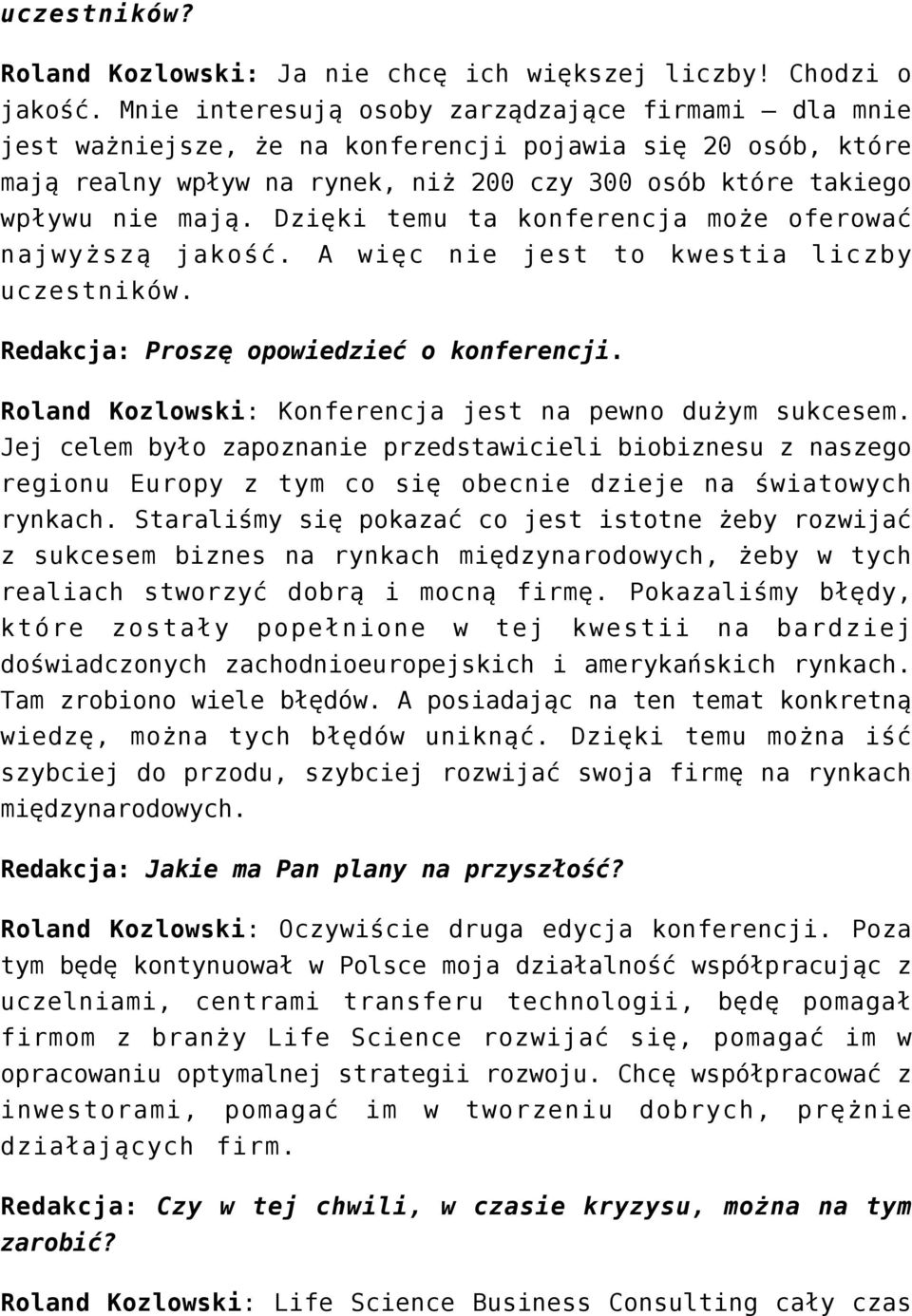 uczestników?

Roland Kozlowski: Ja nie chcę ich większej liczby! Chodzi o jakość. Mnie interesują osoby zarządzające firmami – dla mnie jest ważniejsze, że na konferencji pojawia się 20 osób, które mają realny wpływ na rynek, niż 200 czy 300 osób które takiego wpływu nie mają. Dzięki temu ta konferencja może oferować najwyższą jakość. A więc nie jest to kwestia liczby uczestników.

Redakcja: Proszę opowiedzieć o konferencji.

Roland Kozlowski: Konferencja jest na pewno dużym sukcesem. Jej celem było zapoznanie przedstawicieli biobiznesu z naszego regionu Europy z tym co się obecnie dzieje na światowych rynkach. Staraliśmy się pokazać co jest istotne żeby rozwijać z sukcesem biznes na rynkach międzynarodowych, żeby w tych realiach stworzyć dobrą i mocną firmę. Pokazaliśmy błędy, które zostały popełnione w tej kwestii na bardziej doświadczonych zachodnioeuropejskich i amerykańskich rynkach. Tam zrobiono wiele błędów. A posiadając na ten temat konkretną wiedzę, można tych błędów uniknąć. Dzięki temu można iść szybciej do przodu, szybciej rozwijać swoja firmę na rynkach międzynarodowych.

Redakcja: Jakie ma Pan plany na przyszłość?

Roland Kozlowski: Oczywiście druga edycja konferencji. Poza tym będę kontynuował w Polsce moja działalność współpracując z uczelniami, centrami transferu technologii, będę pomagał firmom z branży Life Science rozwijać się, pomagać im w opracowaniu optymalnej strategii rozwoju. Chcę współpracować z inwestorami, pomagać im w tworzeniu dobrych, prężnie działających firm.

Redakcja: Czy w tej chwili, w czasie kryzysu, można na tym zarobić?

Roland Kozlowski: Life Science Business Consulting cały czas